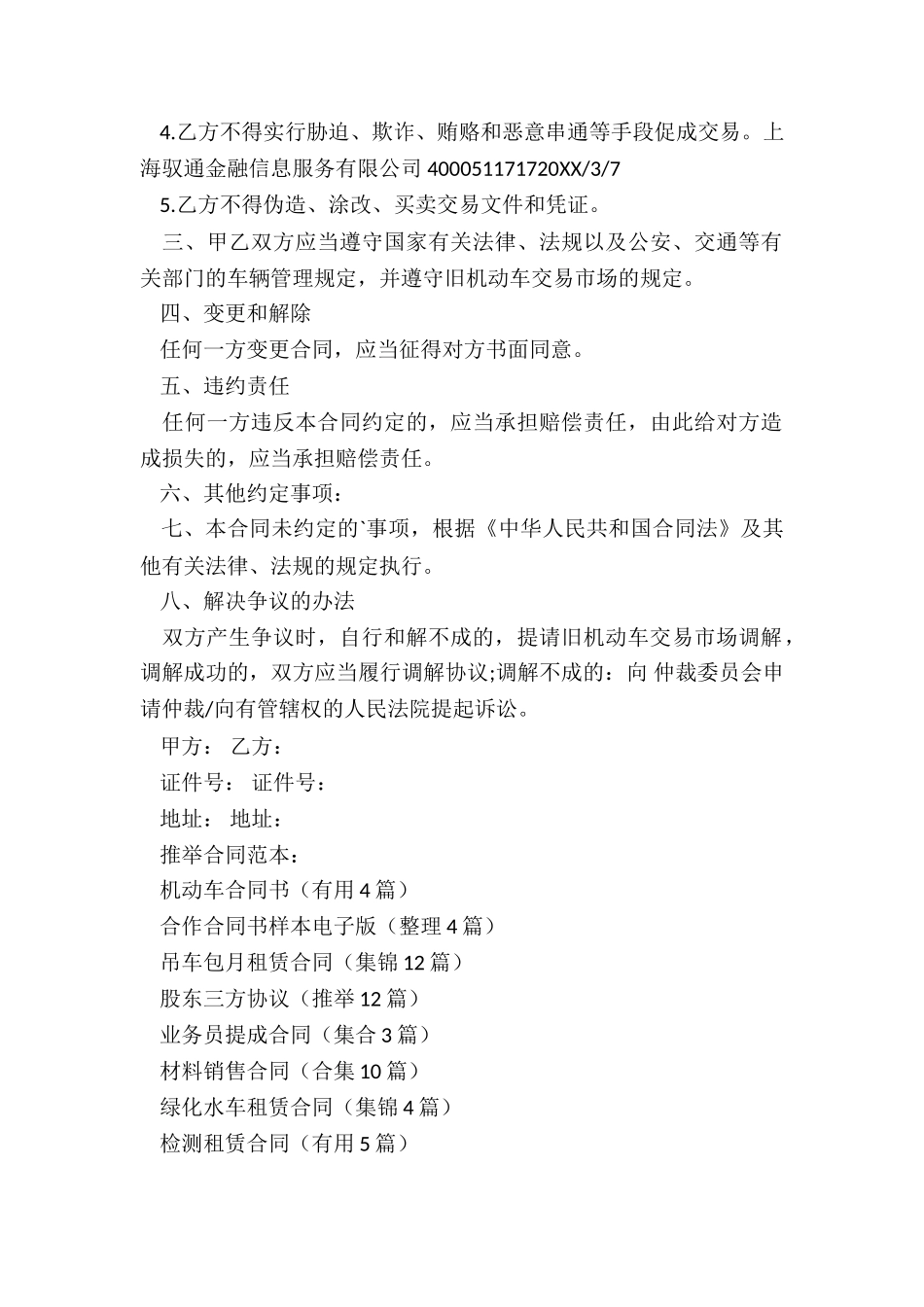 4.乙方不得实行胁迫、欺诈、贿赂和恶意串通等手段促成交易。上海驭通金融信息服务有限公司 400051171720XX/3/7

5.乙方不得伪造、涂改、买卖交易文件和凭证。

三、甲乙双方应当遵守国家有关法律、法规以及公安、交通等有关部门的车辆管理规定，并遵守旧机动车交易市场的规定。

四、变更和解除

任何一方变更合同，应当征得对方书面同意。

五、违约责任

任何一方违反本合同约定的，应当承担赔偿责任，由此给对方造成损失的，应当承担赔偿责任。

六、其他约定事项：

七、本合同未约定的`事项，根据《中华人民共和国合同法》及其他有关法律、法规的规定执行。

八、解决争议的办法

双方产生争议时，自行和解不成的，提请旧机动车交易市场调解，调解成功的，双方应当履行调解协议;调解不成的：向 仲裁委员会申请仲裁/向有管辖权的人民法院提起诉讼。

甲方： 乙方：

证件号： 证件号：

地址： 地址：

推举合同范本：

机动车合同书（有用 4 篇）

合作合同书样本电子版（整理 4 篇）

吊车包月租赁合同（集锦 12 篇）

股东三方协议（推举 12 篇）

业务员提成合同（集合 3 篇）

材料销售合同（合集 10 篇）

绿化水车租赁合同（集锦 4 篇）

检测租赁合同（有用 5 篇）